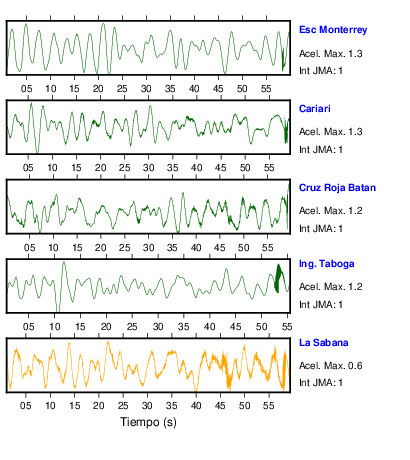 Esc Monterrey
Acel. Max. 1.3
Int JMA: 1

05 10 15 20 25 30 35 40 45 50 55

Cariari
Acel. Max. 1.3
Int JMA: 1

05 10 15 20 25 30 35 40 45 50 55

Cruz Roja Batan
Acel. Max. 1.2
Int JMA: 1

05 10 15 20 25 30 35 40 45 50 55

Ing. Taboga
Acel. Max. 1.2
Int JMA: 1

05 10 15 20 25 30 35 40 45 50 55

La Sabana
Acel. Max. 0.6
Int JMA: 1

05 10 15 20 25 30 35 40 45 50 55

Tiempo (s)